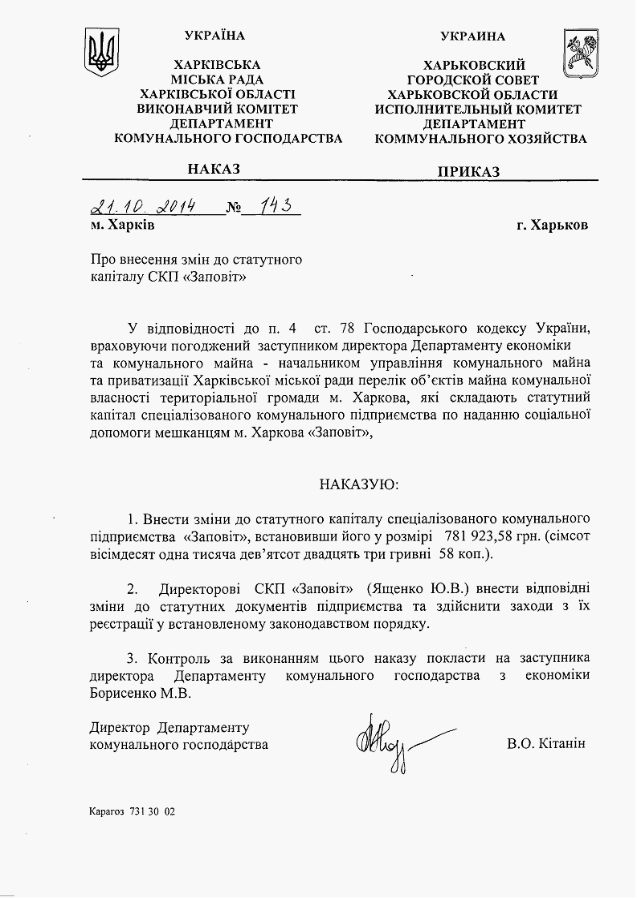 УКРАЇНА

ХАРКІВСЬКА
МІСЬКА РАДА
ХАРКІВСЬКОЇ ОБЛАСТІ
ВИКОНАВЧИЙ КОМІТЕТ
ДЕПАРТАМЕНТ
КОМУНАЛЬНОГО ГОСПОДАРСТВА

НАКАЗ

УКРАИНА

ХАРЬКОВСКИЙ
ГОРОДСКОЙ СОВЕТ
ХАРЬКОВСКОЙ ОБЛАСТИ
ИСПОЛНИТЕЛЬНЫЙ КОМИТЕТ
ДЕПАРТАМЕНТ
КОММУНАЛЬНОГО ХОЗЯЙСТВА

ПРИКАЗ

21.10.2014 № 143
м. Харків

г. Харьков

Про внесення змін до статутного капіталу СКП «Заповіт»

У відповідності до п. 4 ст. 78 Господарського кодексу України, враховуючи погоджений заступником директора Департаменту економіки та комунального майна - начальником управління комунального майна та приватизації Харківської міської ради перелік об'єктів майна комунальної власності територіальної громади м. Харкова, які складають статутний капітал спеціалізованого комунального підприємства по наданню соціальної допомоги мешканцям м. Харкова «Заповіт»,

НАКАЗУЮ:

1. Внести зміни до статутного капіталу спеціалізованого комунального підприємства «Заповіт», встановивши його у розмірі 781 923,58 грн. (сімсот вісімдесят одна тисяча дев'ятсот двадцять три гривні 58 коп.).

2. Директорові СКП «Заповіт» (Ященко Ю.В.) внести відповідні зміни до статутних документів підприємства та здійснити заходи з їх реєстрації у встановленому законодавством порядку.

3. Контроль за виконанням цього наказу покласти на заступника директора Департаменту комунального господарства з економіки Борисенко М.В.

Директор Департаменту
комунального господарства

В.О. Кітанін

Карагоз 731 30 02